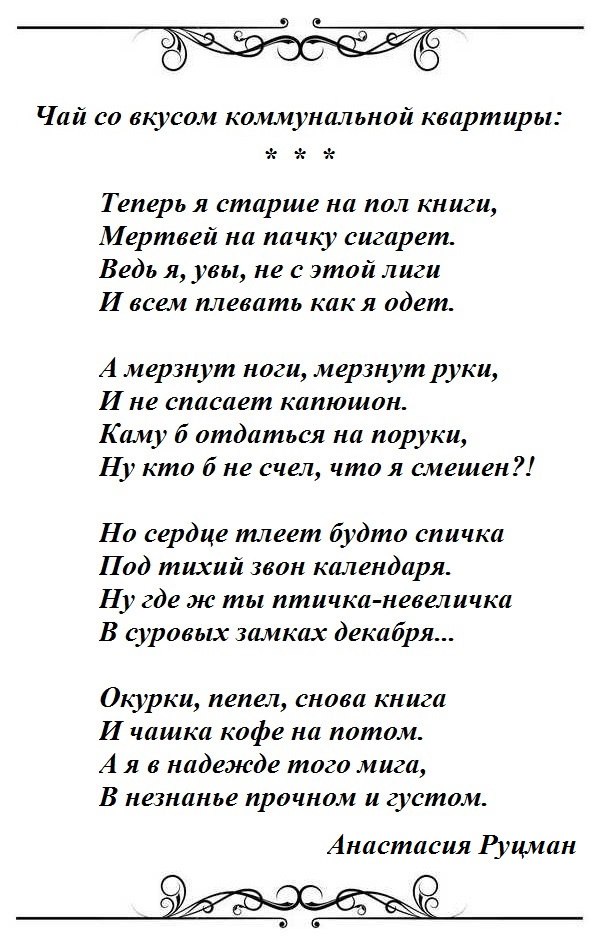 Чай со вкусом коммунальной квартиры:

* * *

Теперь я старше на пол книги,
Мертвей на пачку сигарет.
Ведь я, увы, не с этой лиги
И всем плевать как я одет.

А мерзнут ноги, мерзнут руки,
И не спасает капюшон.
Каму б отдаться на поруки,
Ну кто б не счел, что я смешен?!

Но сердце тлеет будто спичка
Под тихий звон календаря.
Ну где ж ты птичка-невеличка
В суровых замках декабря...

Окурки, пепел, снова книга
И чашка кофе на потом.
А я в надежде того мига,
В незнанье прочном и густом.

Анастасия Руцман